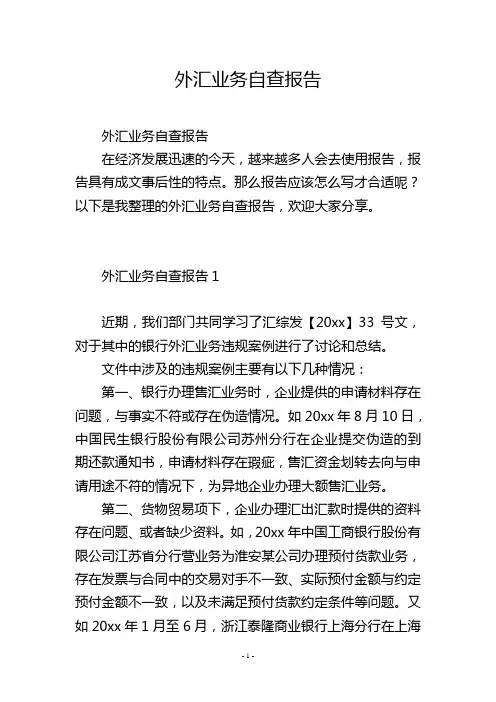 外汇业务自查报告

外汇业务自查报告

在经济发展迅速的今天，越来越多人会去使用报告，报告具有成文事后性的特点。那么报告应该怎么写才合适呢？以下是我整理的外汇业务自查报告，欢迎大家分享。

外汇业务自查报告 1

近期，我们部门共同学习了汇综发【20xx】33 号文，对于其中的银行外汇业务违规案例进行了讨论和总结。

文件中涉及的违规案例主要有以下几种情况：

第一、银行办理售汇业务时，企业提供的申请材料存在问题，与事实不符或存在伪造情况。如 20xx 年 8 月 10 日，中国民生银行股份有限公司苏州分行在企业提交伪造的到期还款通知书，申请材料存在瑕疵，售汇资金划转去向与申请用途不符的情况下，为异地企业办理大额售汇业务。

第二、货物贸易项下，企业办理汇出汇款时提供的资料存在问题、或者缺少资料。如，20xx 年中国工商银行股份有限公司江苏省分行营业务为淮安某公司办理预付货款业务，存在发票与合同中的交易对手不一致、实际预付金额与约定预付金额不一致，以及未满足预付货款约定条件等问题。又如 20xx 年 1 月至 6 月，浙江泰隆商业银行上海分行在上海

- 1 -